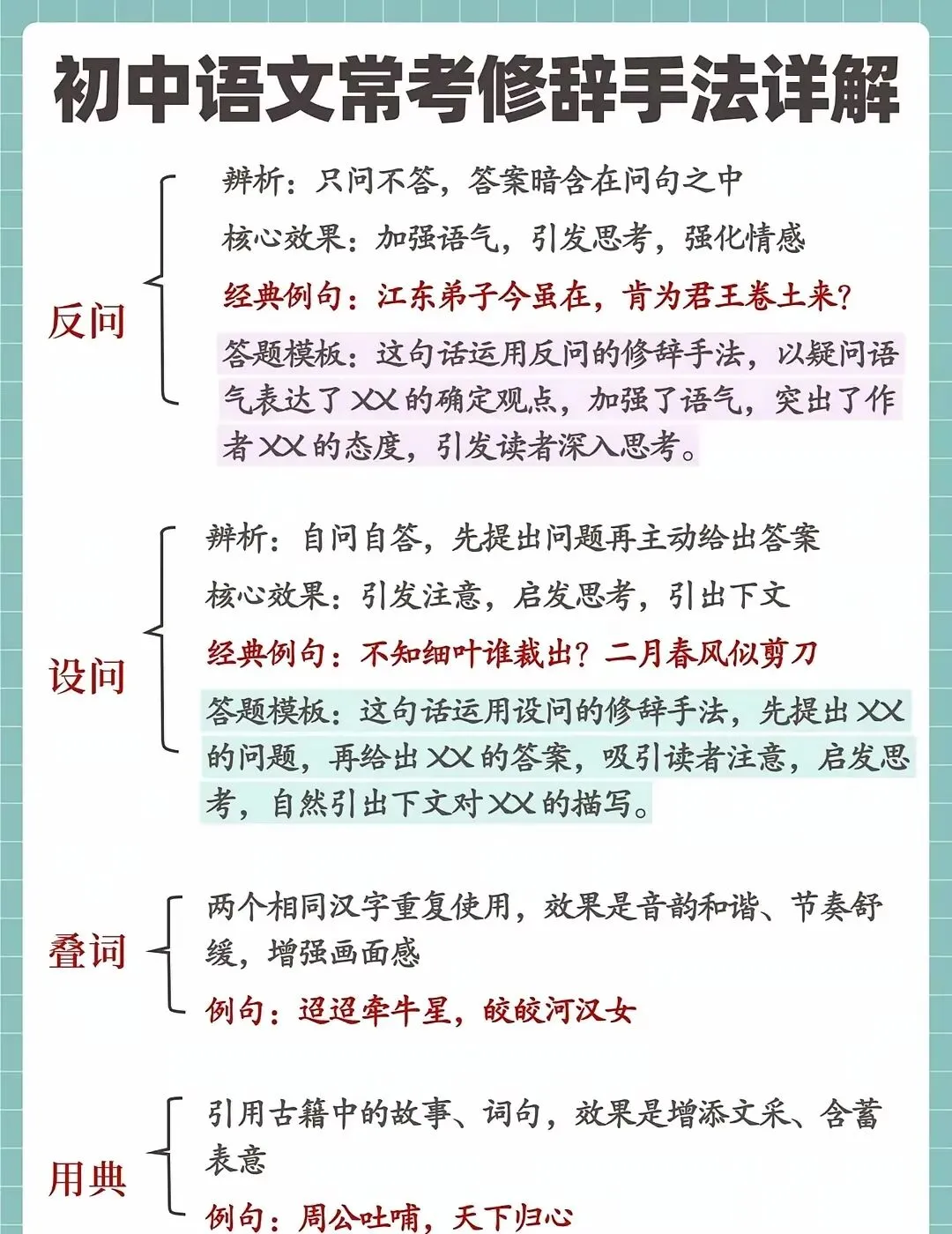 初中语文常考修辞手法详解

反问

辨析：只问不答，答案暗含在问句之中

核心效果：加强语气，引发思考，强化情感

经典例句：江东弟子今虽在，肯为君王卷土来？

答题模板：这句话运用反问的修辞手法，以疑问语气表达了XX的确定观点，加强了语气，突出了作者XX的态度，引发读者深入思考。

设问

辨析：自问自答，先提出问题再主动给出答案

核心效果：引发注意，启发思考，引出下文

经典例句：不知细叶谁裁出？二月春风似剪刀

答题模板：这句话运用设问的修辞手法，先提出XX的问题，再给出XX的答案，吸引读者注意，启发思考，自然引出下文对XX的描写。

叠词

两个相同汉字重复使用，效果是音韵和谐、节奏舒缓，增强画面感

例句：迢迢牵牛星，皎皎河汉女

用典

引用古籍中的故事、词句，效果是增添文采、含蓄表意

例句：周公吐哺，天下归心